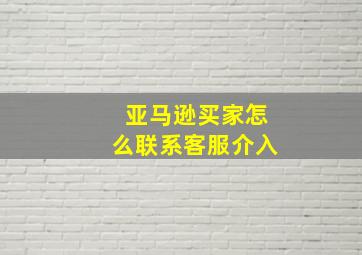 亚马逊买家怎么联系客服介入